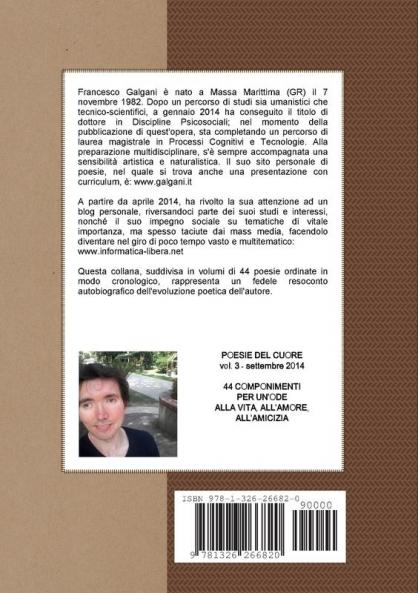 Francesco Galgani è nato a Massa Marittima (GR) il 7 novembre 1982. Dopo un percorso di studi sia umanistici che tecnico-scientifici, a gennaio 2014 ha conseguito il titolo di dottore in Discipline Psicosociali; nel momento della pubblicazione di quest'opera, sta completando un percorso di laurea magistrale in Processi Cognitivi e Tecnologie. Alla preparazione multidisciplinare, s'è sempre accompagnata una sensibilità artistica e naturalistica. Il suo sito personale di poesie, nel quale si trova anche una presentazione con curriculum, è: www.galgani.it

A partire da aprile 2014, ha rivolto la sua attenzione ad un blog personale, riversandoci parte dei suoi studi e interessi, nonché il suo impegno sociale su tematiche di vitale importanza, ma spesso taciute dai mass media, facendolo diventare nel giro di poco tempo vasto e multitematico: www.informatica-libera.net

Questa collana, suddivisa in volumi di 44 poesie ordinate in modo cronologico, rappresenta un fedele resoconto autobiografico dell'evoluzione poetica dell'autore.

POESIE DEL CUORE
vol. 3 - settembre 2014

44 COMPONIMENTI PER UN'ODE ALLA VITA, ALL'AMORE, ALL'AMICIZIA

ISBN 978-1-326-26682-0

90000

9 781326 266820